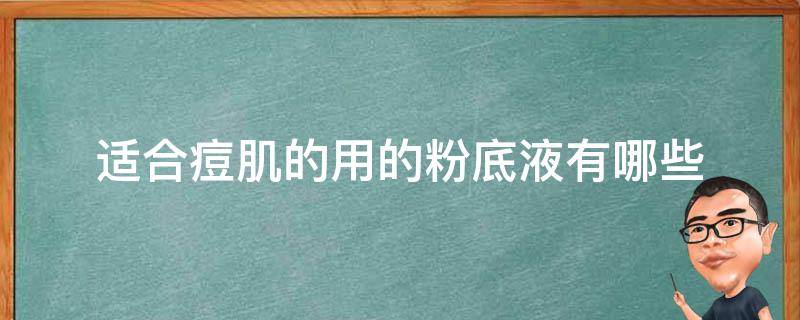 适合痘肌的用的粉底液有哪些